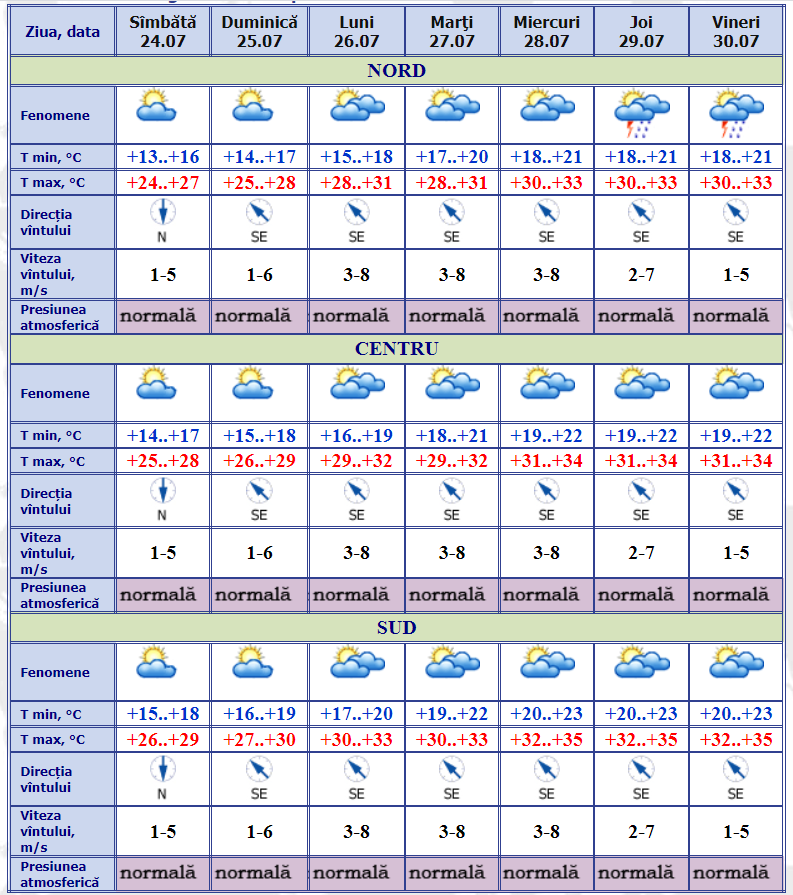 | Ziua, data | Sîmbătă 24.07 | Duminică 25.07 | Luni 26.07 | Marţi 27.07 | Miercuri 28.07 | Joi 29.07 | Vineri 30.07 |
|---|---|---|---|---|---|---|---|
| NORD | | | | | | | |
| Fenomene | | | | | | | |
| T min, °C | +13..+16 | +14..+17 | +15..+18 | +17..+20 | +18..+21 | +18..+21 | +18..+21 |
| T max, °C | +24..+27 | +25..+28 | +28..+31 | +28..+31 | +30..+33 | +30..+33 | +30..+33 |
| Direcția vîntului | N | SE | SE | SE | SE | SE | SE |
| Viteza vîntului, m/s | 1-5 | 1-6 | 3-8 | 3-8 | 3-8 | 2-7 | 1-5 |
| Presiunea atmosferică | normală | normală | normală | normală | normală | normală | normală |
| CENTRU | | | | | | | |
| Fenomene | | | | | | | |
| T min, °C | +14..+17 | +15..+18 | +16..+19 | +18..+21 | +19..+22 | +19..+22 | +19..+22 |
| T max, °C | +25..+28 | +26..+29 | +29..+32 | +29..+32 | +31..+34 | +31..+34 | +31..+34 |
| Direcția vîntului | N | SE | SE | SE | SE | SE | SE |
| Viteza vîntului, m/s | 1-5 | 1-6 | 3-8 | 3-8 | 3-8 | 2-7 | 1-5 |
| Presiunea atmosferică | normală | normală | normală | normală | normală | normală | normală |
| SUD | | | | | | | |
| Fenomene | | | | | | | |
| T min, °C | +15..+18 | +16..+19 | +17..+20 | +19..+22 | +20..+23 | +20..+23 | +20..+23 |
| T max, °C | +26..+29 | +27..+30 | +30..+33 | +30..+33 | +32..+35 | +32..+35 | +32..+35 |
| Direcția vîntului | N | SE | SE | SE | SE | SE | SE |
| Viteza vîntului, m/s | 1-5 | 1-6 | 3-8 | 3-8 | 3-8 | 2-7 | 1-5 |
| Presiunea atmosferică | normală | normală | normală | normală | normală | normală | normală |